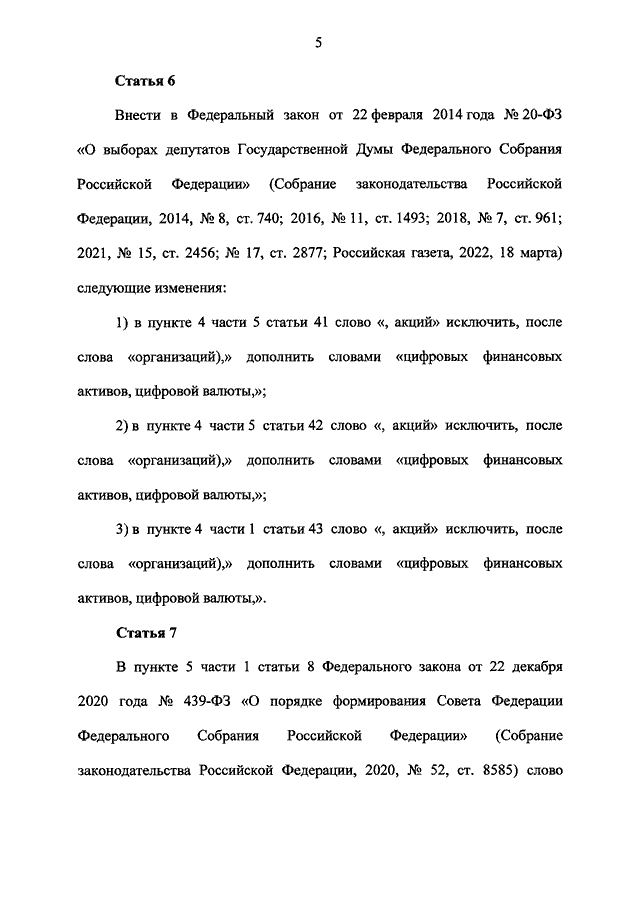 5

Статья 6

Внести в Федеральный закон от 22 февраля 2014 года № 20-ФЗ «О выборах депутатов Государственной Думы Федерального Собрания Российской Федерации» (Собрание законодательства Российской Федерации, 2014, № 8, ст. 740; 2016, № 11, ст. 1493; 2018, № 7, ст. 961; 2021, № 15, ст. 2456; № 17, ст. 2877; Российская газета, 2022, 18 марта) следующие изменения:

1) в пункте 4 части 5 статьи 41 слово «, акций» исключить, после слова «организаций),» дополнить словами «цифровых финансовых активов, цифровой валюты,»;

2) в пункте 4 части 5 статьи 42 слово «, акций» исключить, после слова «организаций),» дополнить словами «цифровых финансовых активов, цифровой валюты,»;

3) в пункте 4 части 1 статьи 43 слово «, акций» исключить, после слова «организаций),» дополнить словами «цифровых финансовых активов, цифровой валюты,».

Статья 7

В пункте 5 части 1 статьи 8 Федерального закона от 22 декабря 2020 года № 439-ФЗ «О порядке формирования Совета Федерации Федерального Собрания Российской Федерации» (Собрание законодательства Российской Федерации, 2020, № 52, ст. 8585) слово